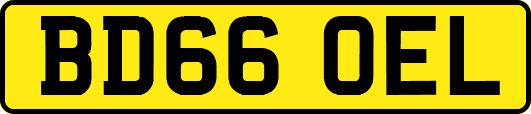 BD66 OEL